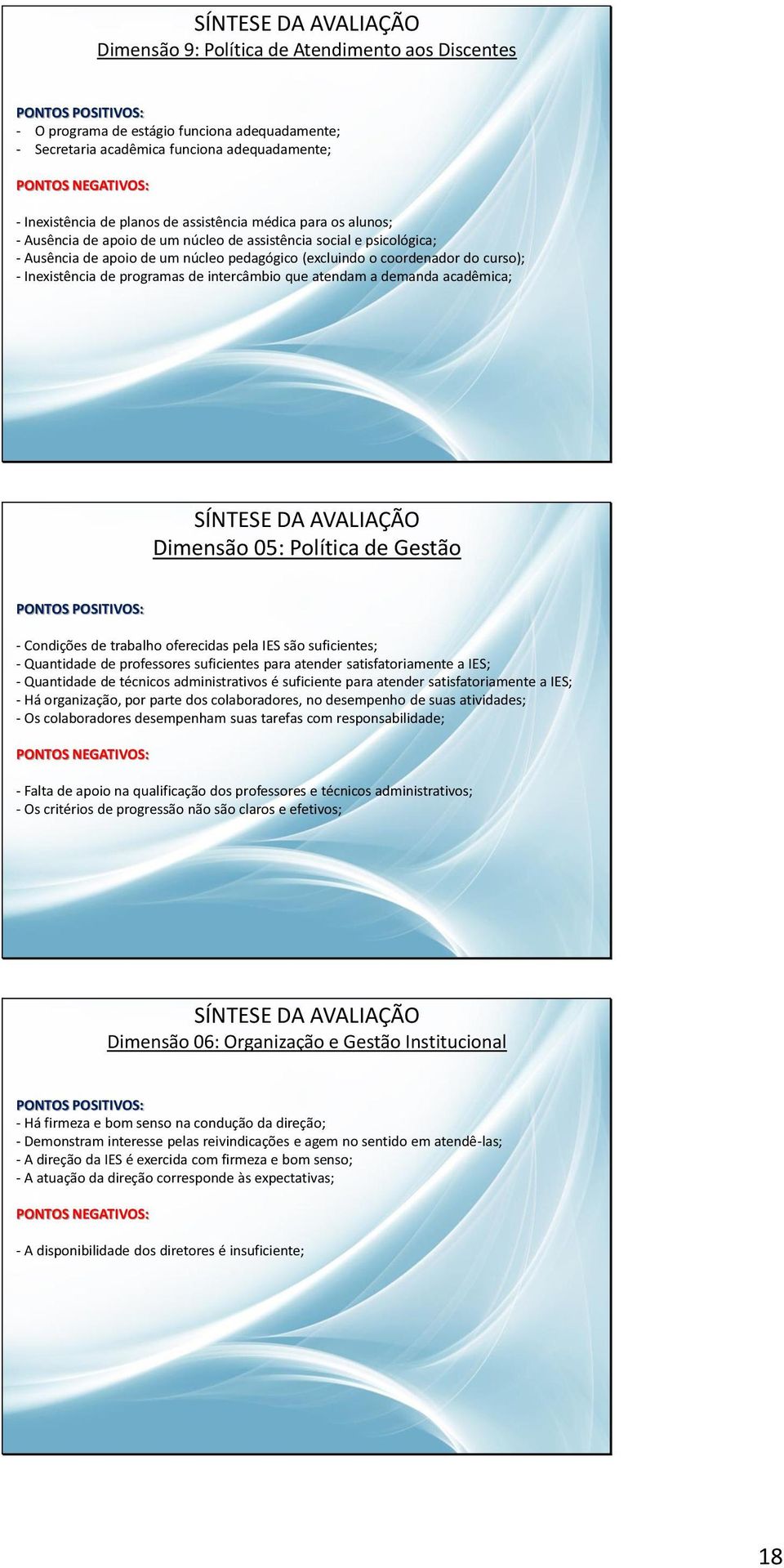 SÍNTESE DA AVALIAÇÃO
Dimensão 9: Política de Atendimento aos Discentes

PONTOS POSITIVOS:
- O programa de estágio funciona adequadamente;
- Secretaria acadêmica funciona adequadamente;

PONTOS NEGATIVOS:

- Inexistência de planos de assistência médica para os alunos;
- Ausência de apoio de um núcleo de assistência social e psicológica;
- Ausência de apoio de um núcleo pedagógico (excluindo o coordenador do curso);
- Inexistência de programas de intercâmbio que atendam a demanda acadêmica;

SÍNTESE DA AVALIAÇÃO
Dimensão 05: Política de Gestão

PONTOS POSITIVOS:

- Condições de trabalho oferecidas pela IES são suficientes;
- Quantidade de professores suficientes para atender satisfatoriamente a IES;
- Quantidade de técnicos administrativos é suficiente para atender satisfatoriamente a IES;
- Há organização, por parte dos colaboradores, no desempenho de suas atividades;
- Os colaboradores desempenham suas tarefas com responsabilidade;

PONTOS NEGATIVOS:

- Falta de apoio na qualificação dos professores e técnicos administrativos;
- Os critérios de progressão não são claros e efetivos;

SÍNTESE DA AVALIAÇÃO
Dimensão 06: Organização e Gestão Institucional

PONTOS POSITIVOS:
- Há firmeza e bom senso na condução da direção;
- Demonstram interesse pelas reivindicações e agem no sentido em atendê-las;
- A direção da IES é exercida com firmeza e bom senso;
- A atuação da direção corresponde às expectativas;

PONTOS NEGATIVOS:

- A disponibilidade dos diretores é insuficiente;

18